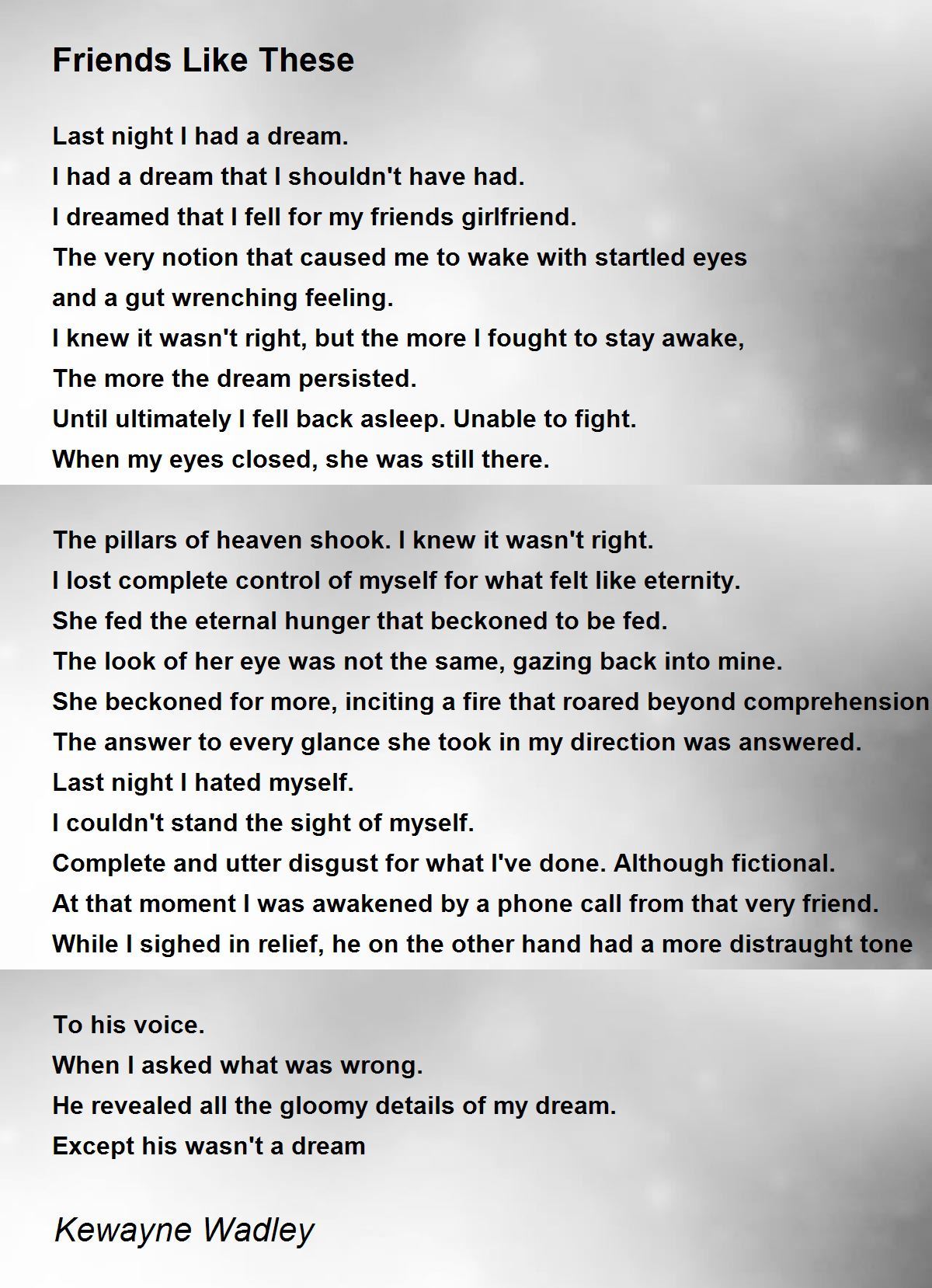 Friends Like These

Last night I had a dream.
I had a dream that I shouldn't have had.
I dreamed that I fell for my friends girlfriend.
The very notion that caused me to wake with startled eyes
and a gut wrenching feeling.
I knew it wasn't right, but the more I fought to stay awake,
The more the dream persisted.
Until ultimately I fell back asleep. Unable to fight.
When my eyes closed, she was still there.

The pillars of heaven shook. I knew it wasn't right.
I lost complete control of myself for what felt like eternity.
She fed the eternal hunger that beckoned to be fed.
The look of her eye was not the same, gazing back into mine.
She beckoned for more, inciting a fire that roared beyond comprehension
The answer to every glance she took in my direction was answered.
Last night I hated myself.
I couldn't stand the sight of myself.
Complete and utter disgust for what I've done. Although fictional.
At that moment I was awakened by a phone call from that very friend.
While I sighed in relief, he on the other hand had a more distraught tone

To his voice.
When I asked what was wrong.
He revealed all the gloomy details of my dream.
Except his wasn't a dream

Kewayne Wadley